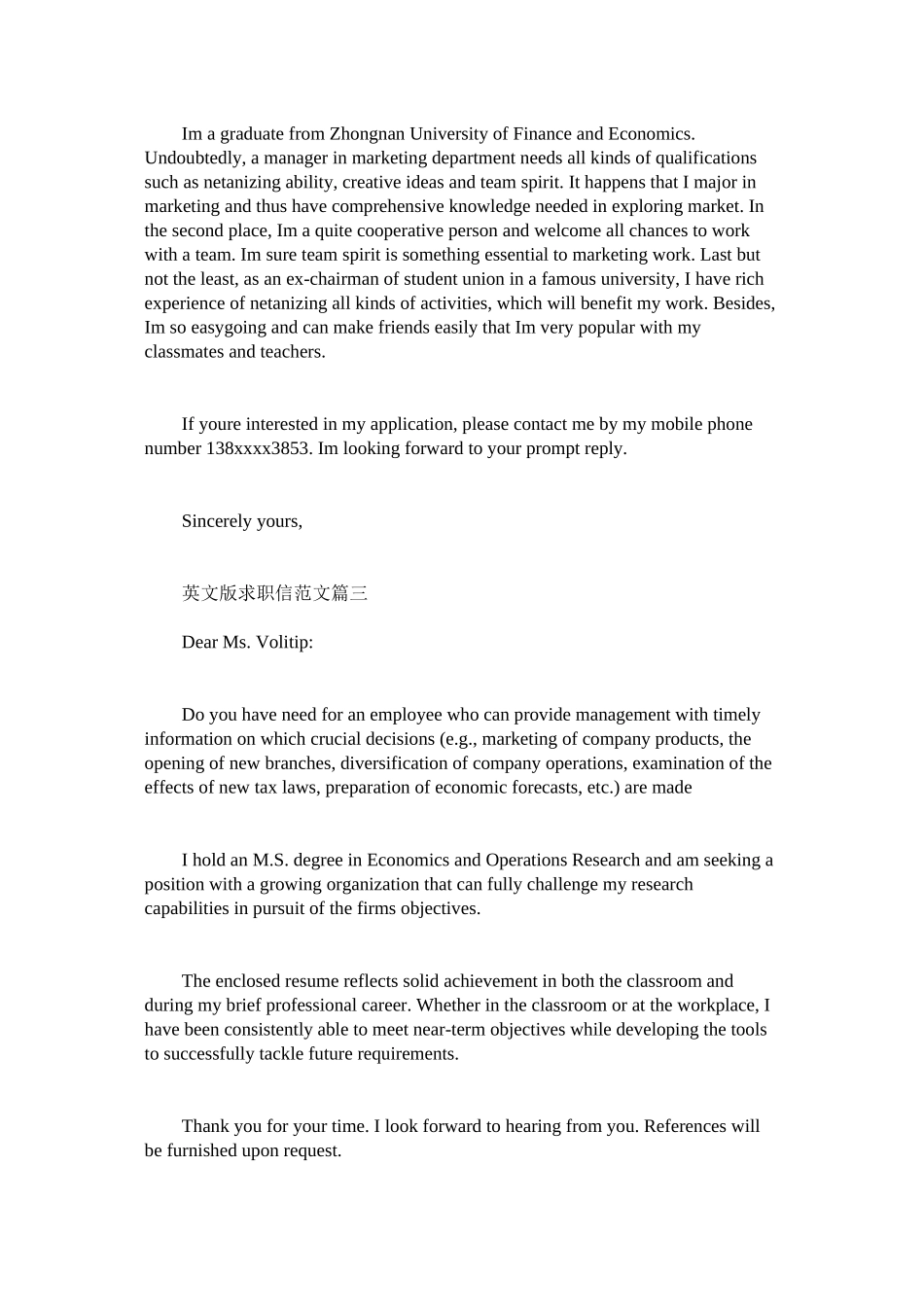 Im a graduate from Zhongnan University of Finance and Economics. Undoubtedly, a manager in marketing department needs all kinds of qualifications such as netanizing ability, creative ideas and team spirit. It happens that I major in marketing and thus have comprehensive knowledge needed in exploring market. In the second place, Im a quite cooperative person and welcome all chances to work with a team. Im sure team spirit is something essential to marketing work. Last but not the least, as an ex-chairman of student union in a famous university, I have rich experience of netanizing all kinds of activities, which will benefit my work. Besides, Im so easygoing and can make friends easily that Im very popular with my classmates and teachers.

If youre interested in my application, please contact me by my mobile phone number 138xxxx3853. Im looking forward to your prompt reply.

Sincerely yours,

英文版求职信范文篇三

Dear Ms. Volitip:

Do you have need for an employee who can provide management with timely information on which crucial decisions (e.g., marketing of company products, the opening of new branches, diversification of company operations, examination of the effects of new tax laws, preparation of economic forecasts, etc.) are made

I hold an M.S. degree in Economics and Operations Research and am seeking a position with a growing organization that can fully challenge my research capabilities in pursuit of the firms objectives.

The enclosed resume reflects solid achievement in both the classroom and during my brief professional career. Whether in the classroom or at the workplace, I have been consistently able to meet near-term objectives while developing the tools to successfully tackle future requirements.

Thank you for your time. I look forward to hearing from you. References will be furnished upon request.